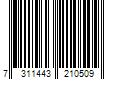 7 311443 210509